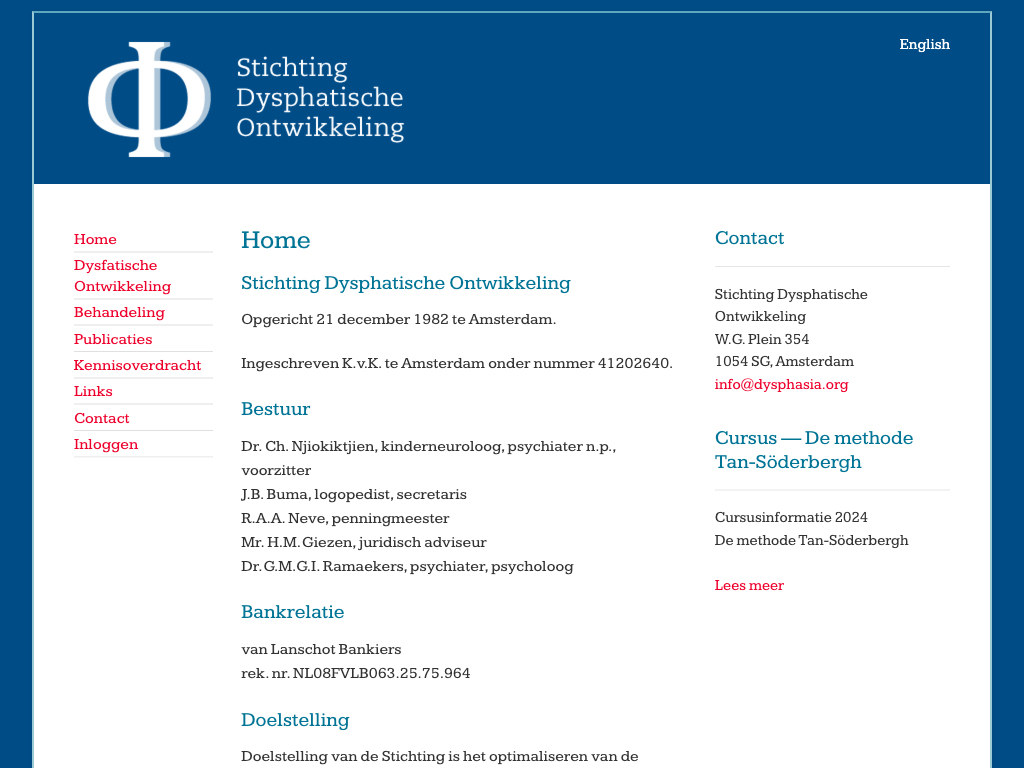 Φ Stichting Dysphatische Ontwikkeling

English

Home
Dysfatische Ontwikkeling
Behandeling
Publicaties
Kennisoverdracht
Links
Contact
Inloggen

Home

Stichting Dysphatische Ontwikkeling

Opgericht 21 december 1982 te Amsterdam.

Ingeschreven K.v.K. te Amsterdam onder nummer 41202640.

Bestuur

Dr. Ch. Njiokiktjien, kinderneuroloog, psychiater n.p., voorzitter
J.B. Buma, logopedist, secretaris
R.A.A. Neve, penningmeester
Mr. H.M. Giezen, juridisch adviseur
Dr. G.M.G.I. Ramaekers, psychiater, psycholoog

Bankrelatie

van Lanschot Bankiers
rek. nr. NL08FVLB063.25.75.964

Doelstelling

Doelstelling van de Stichting is het optimaliseren van de

Contact

Stichting Dysphatische Ontwikkeling
W.G. Plein 354
1054 SG, Amsterdam
info@dysphasia.org

Cursus — De methode Tan-Söderbergh

Cursusinformatie 2024
De methode Tan-Söderbergh

Lees meer